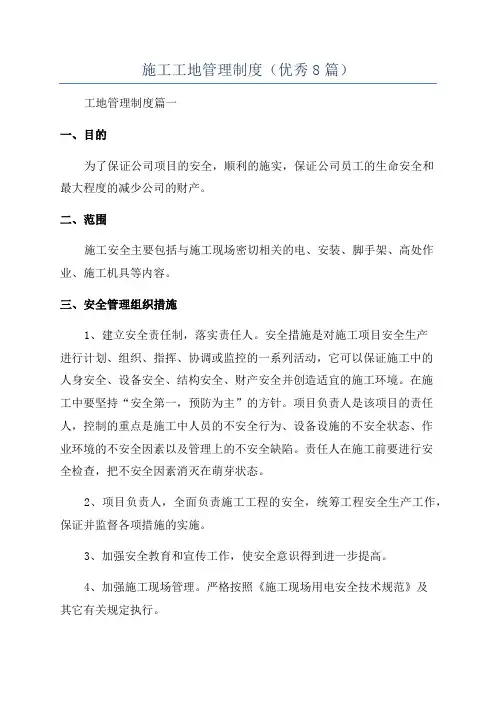 施工工地管理制度（优秀8篇）

工地管理制度篇一

一、目的

为了保证公司项目的安全，顺利的施实，保证公司员工的生命安全和最大程度的减少公司的财产。

二、范围

施工安全主要包括与施工现场密切相关的电、安装、脚手架、高处作业、施工机具等内容。

三、安全管理组织措施

1、建立安全责任制，落实责任人。安全措施是对施工项目安全生产进行计划、组织、指挥、协调或监控的一系列活动，它可以保证施工中的人身安全、设备安全、结构安全、财产安全并创造适宜的施工环境。在施工中要坚持“安全第一，预防为主”的方针。项目负责人是该项目的责任人，控制的重点是施工中人员的不安全行为、设备设施的不安全状态、作业环境的不安全因素以及管理上的不安全缺陷。责任人在施工前要进行安全检查，把不安全因素消灭在萌芽状态。

2、项目负责人，全面负责施工工程的安全，统筹工程安全生产工作，保证并监督各项措施的实施。

3、加强安全教育和宣传工作，使安全意识得到进一步提高。

4、加强施工现场管理。严格按照《施工现场用电安全技术规范》及其它有关规定执行。